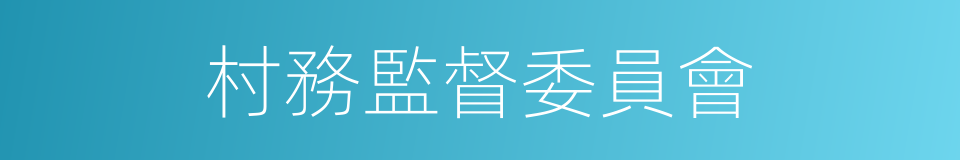 村務監督委員會